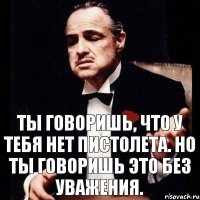 ТЫ ГОВОРИШЬ, ЧТО У ТЕБЯ НЕТ ПИСТОЛЕТА. НО ТЫ ГОВОРИШЬ ЭТО БЕЗ УВАЖЕНИЯ.

risovach.ru